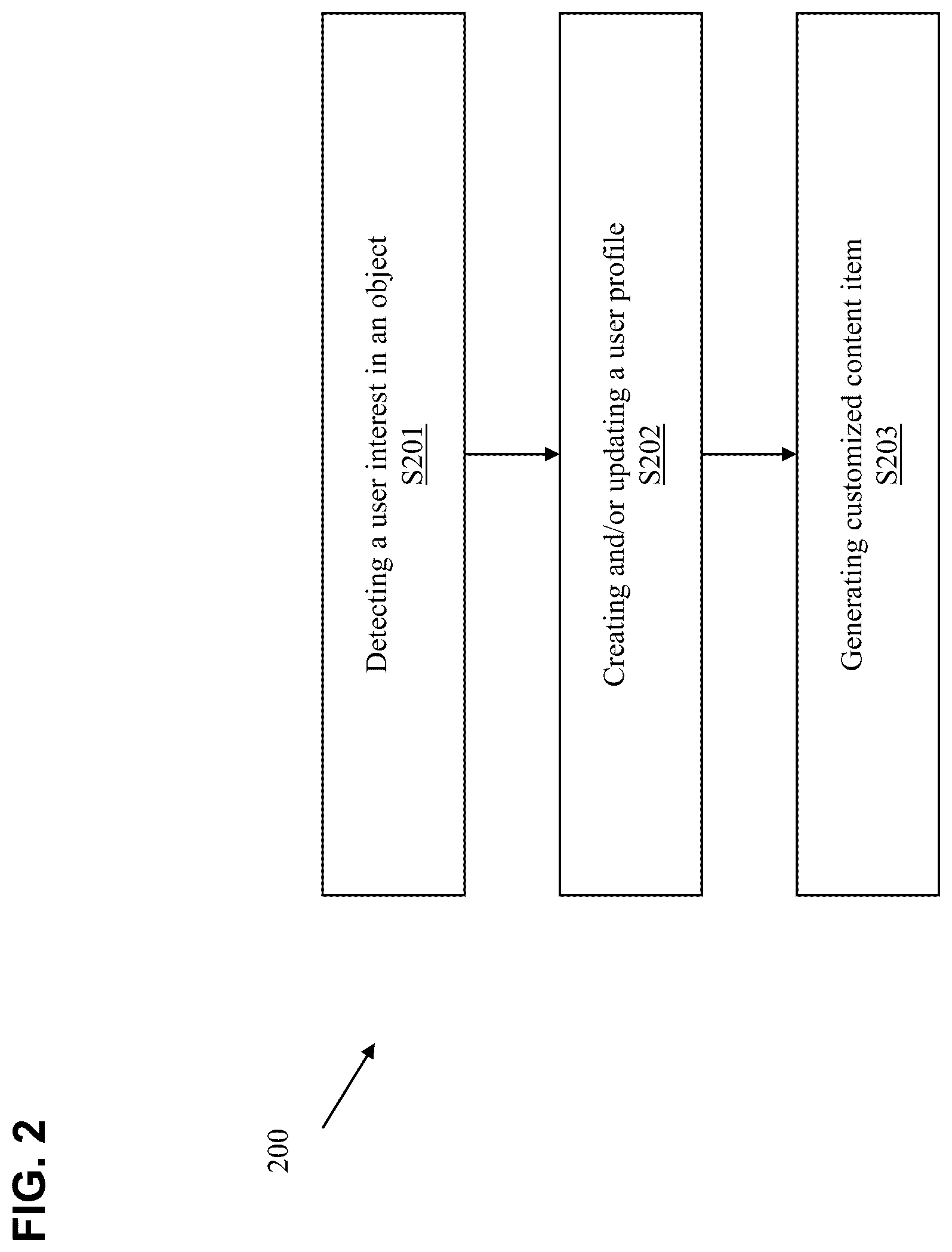 FIG. 2

200

Detecting a user interest in an object
S201

Creating and/or updating a user profile
S202

Generating customized content item
S203